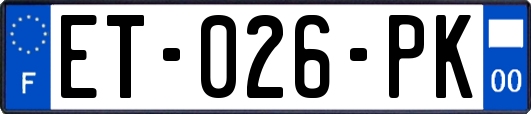 F
ET-026-PK
00